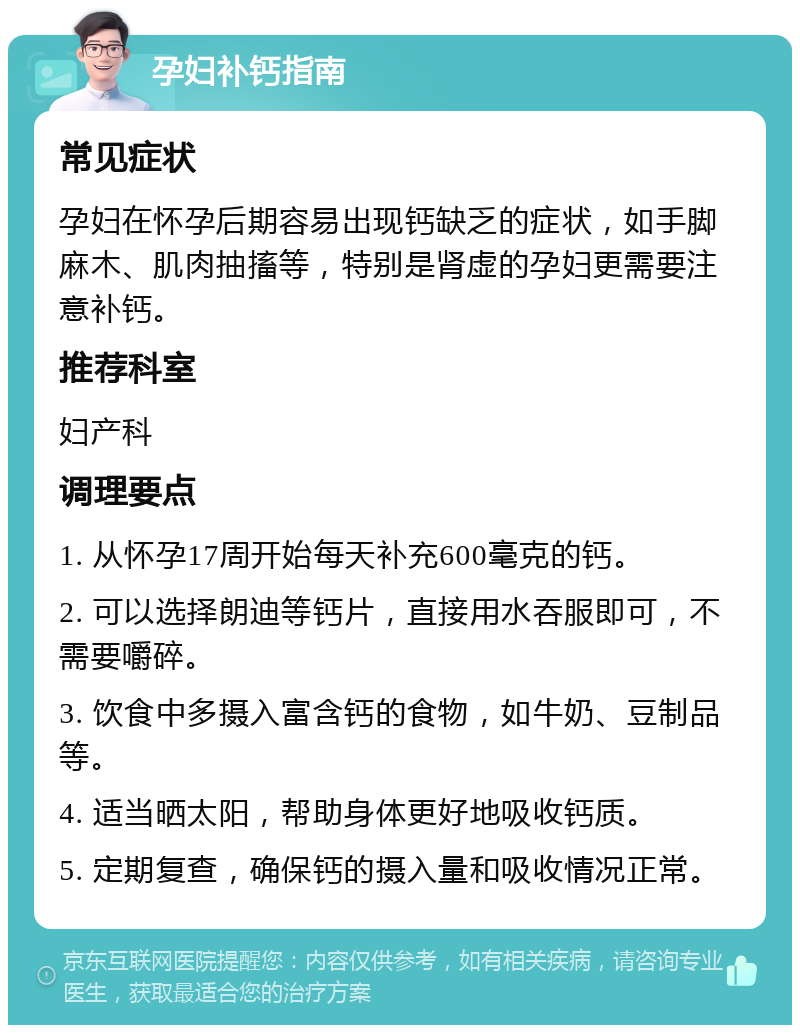 孕妇补钙指南

常见症状

孕妇在怀孕后期容易出现钙缺乏的症状，如手脚麻木、肌肉抽搐等，特别是肾虚的孕妇更需要注意补钙。

推荐科室

妇产科

调理要点

1. 从怀孕17周开始每天补充600毫克的钙。

2. 可以选择朗迪等钙片，直接用水吞服即可，不需要嚼碎。

3. 饮食中多摄入富含钙的食物，如牛奶、豆制品等。

4. 适当晒太阳，帮助身体更好地吸收钙质。

5. 定期复查，确保钙的摄入量和吸收情况正常。

京东互联网医院提醒您：内容仅供参考，如有相关疾病，请咨询专业医生，获取最适合您的治疗方案